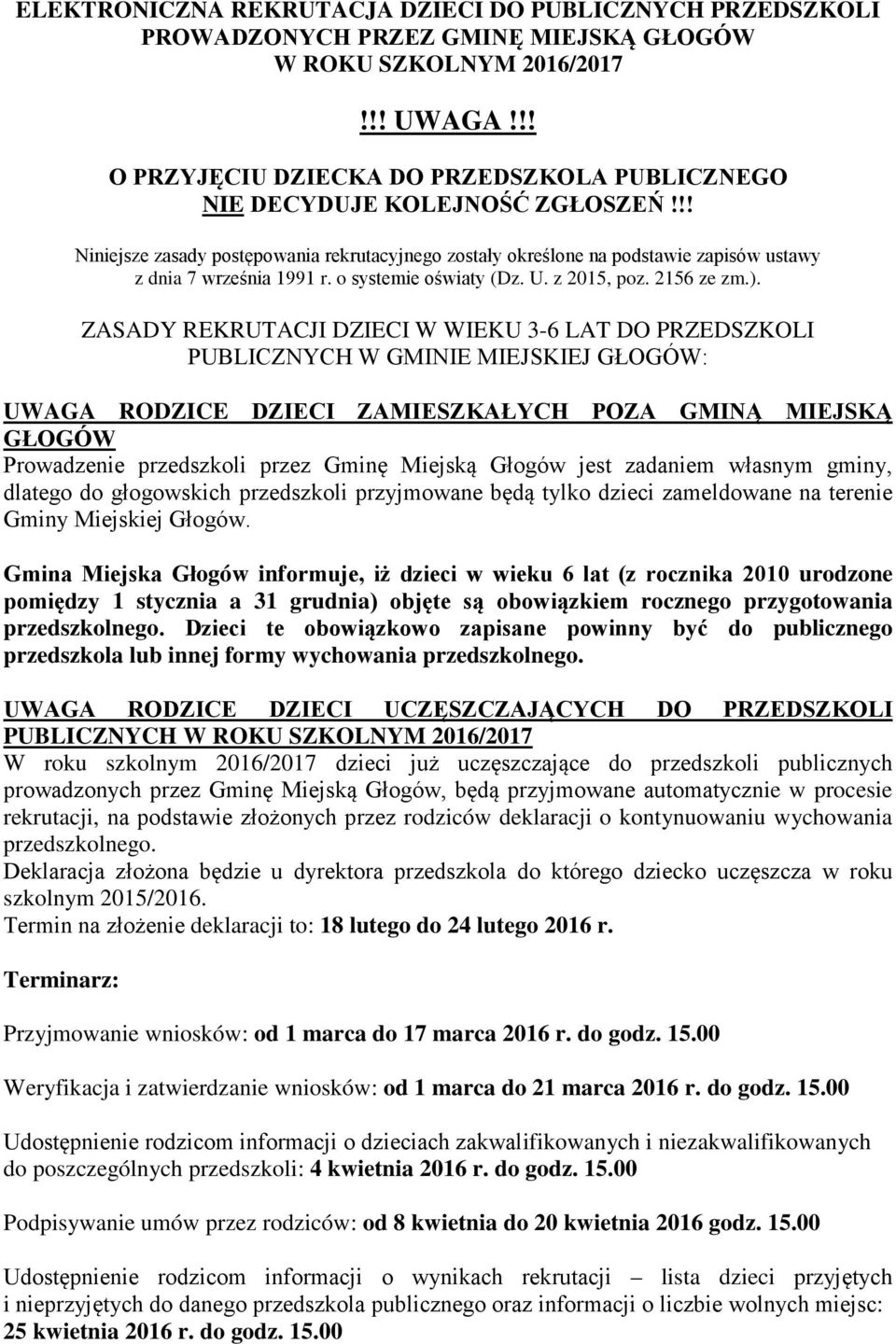 ELEKTRONICZNA REKRUTACJA DZIECI DO PUBLICZNYCH PRZEDSZKOLI PROWADZONYCH PRZEZ GMINĘ MIEJSKĄ GŁOGÓW W ROKU SZKOLNYM 2016/2017

!!! UWAGA !!!

O PRZYJĘCIU DZIECKA DO PRZEDSZKOLA PUBLICZNEGO NIE DECYDUJE KOLEJNOŚĆ ZGŁOSZEŃ !!!

Niniejsze zasady postępowania rekrutacyjnego zostały określone na podstawie zapisów ustawy z dnia 7 września 1991 r. o systemie oświaty (Dz. U. z 2015, poz. 2156 ze zm.).

ZASADY REKRUTACJI DZIECI W WIEKU 3-6 LAT DO PRZEDSZKOLI PUBLICZNYCH W GMINIE MIEJSKIEJ GŁOGÓW:

UWAGA RODZICE DZIECI ZAMIESZKAŁYCH POZA GMINĄ MIEJSKĄ GŁOGÓW
Prowadzenie przedszkoli przez Gminę Miejską Głogów jest zadaniem własnym gminy, dlatego do głogowskich przedszkoli przyjmowane będą tylko dzieci zameldowane na terenie Gminy Miejskiej Głogów.

Gmina Miejska Głogów informuje, iż dzieci w wieku 6 lat (z rocznika 2010 urodzone pomiędzy 1 stycznia a 31 grudnia) objęte są obowiązkiem rocznego przygotowania przedszkolnego. Dzieci te obowiązkowo zapisane powinny być do publicznego przedszkola lub innej formy wychowania przedszkolnego.

UWAGA RODZICE DZIECI UCZĘSZCZAJĄCYCH DO PRZEDSZKOLI PUBLICZNYCH W ROKU SZKOLNYM 2016/2017
W roku szkolnym 2016/2017 dzieci już uczęszczające do przedszkoli publicznych prowadzonych przez Gminę Miejską Głogów, będą przyjmowane automatycznie w procesie rekrutacji, na podstawie złożonych przez rodziców deklaracji o kontynuowaniu wychowania przedszkolnego.
Deklaracja złożona będzie u dyrektora przedszkola do którego dziecko uczęszcza w roku szkolnym 2015/2016.
Termin na złożenie deklaracji to: 18 lutego do 24 lutego 2016 r.

Terminarz:

Przyjmowanie wniosków: od 1 marca do 17 marca 2016 r. do godz. 15.00

Weryfikacja i zatwierdzanie wniosków: od 1 marca do 21 marca 2016 r. do godz. 15.00

Udostępnienie rodzicom informacji o dzieciach zakwalifikowanych i niezakwalifikowanych do poszczególnych przedszkoli: 4 kwietnia 2016 r. do godz. 15.00

Podpisywanie umów przez rodziców: od 8 kwietnia do 20 kwietnia 2016 godz. 15.00

Udostępnienie rodzicom informacji o wynikach rekrutacji – lista dzieci przyjętych i nieprzyjętych do danego przedszkola publicznego oraz informacji o liczbie wolnych miejsc: 25 kwietnia 2016 r. do godz. 15.00